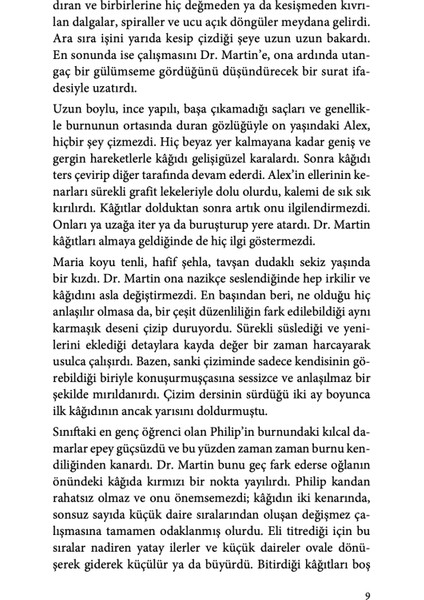 dıran ve birbirlerine hiç değmeden ya da kesişmeden kıvrılan dalgalar, spiraller ve ucu açık döngüler meydana gelirdi. Ara sıra işini yarıda kesip çizdiği şeye uzun uzun bakardı. En sonunda ise çalışmasını Dr. Martin'e, ona ardında utangaç bir gülümseme gördüğünü düşündürecek bir surat ifadesiyle uzatırdı.

Uzun boylu, ince yapılı, başa çıkamadığı saçları ve genellikle burnunun ortasında duran gözlüğüyle on yaşındaki Alex, hiçbir şey çizmezdi. Hiç beyaz yer kalmayana kadar geniş ve gergin hareketlerle kâğıdı gelişigüzel karalardı. Sonra kâğıdı ters çevirip diğer tarafında devam ederdi. Alex'in ellerinin kenarları sürekli grafit lekeleriyle dolu olurdu, kalemi de sık sık kırılırdı. Kâğıtlar dolduktan sonra artık onu ilgilendirmezdi. Onları ya uzağa iter ya da buruşturup yere atardı. Dr. Martin kâğıtları almaya geldiğinde de hiç ilgi göstermezdi.

Maria koyu tenli, hafif şehla, tavşan dudaklı sekiz yaşında bir kızdı. Dr. Martin ona nazikçe seslendiğinde hep irkilir ve kâğıdını asla değiştirmezdi. En başından beri, ne olduğu hiç anlaşılır olmasa da, bir çeşit düzenliliğin fark edilebildiği aynı karmaşık deseni çizip duruyordu. Sürekli süslediği ve yenilerini eklediği detaylara kayda değer bir zaman harcayarak usulca çalışırdı. Bazen, sanki çiziminde sadece kendisinin görebildiği biriyle konuşurmuşçasına sessizce ve anlaşılmaz bir şekilde mırıldanırdı. Çizim dersinin sürdüğü iki ay boyunca ilk kâğıdının ancak yarısını doldurmuştu.

Sınıftaki en genç öğrenci olan Philip'in burnundaki kılcal damarlar epey güçsüzdü ve bu yüzden zaman zaman burnu kendiliğinden kanardı. Dr. Martin bunu geç fark ederse oğlanın önündeki kâğıda kırmızı bir nokta yayılırdı. Philip kandan rahatsız olmaz ve onu önemsemezdi; kâğıdın iki kenarında, sonsuz sayıda küçük daire sıralarından oluşan değişmez çalışmasına tamamen odaklanmış olurdu. Eli titrediği için bu sıralar nadiren yatay ilerler ve küçük daireler ovale dönüşerek giderek küçülür ya da büyürdü. Bitirdiği kâğıtları boş

9